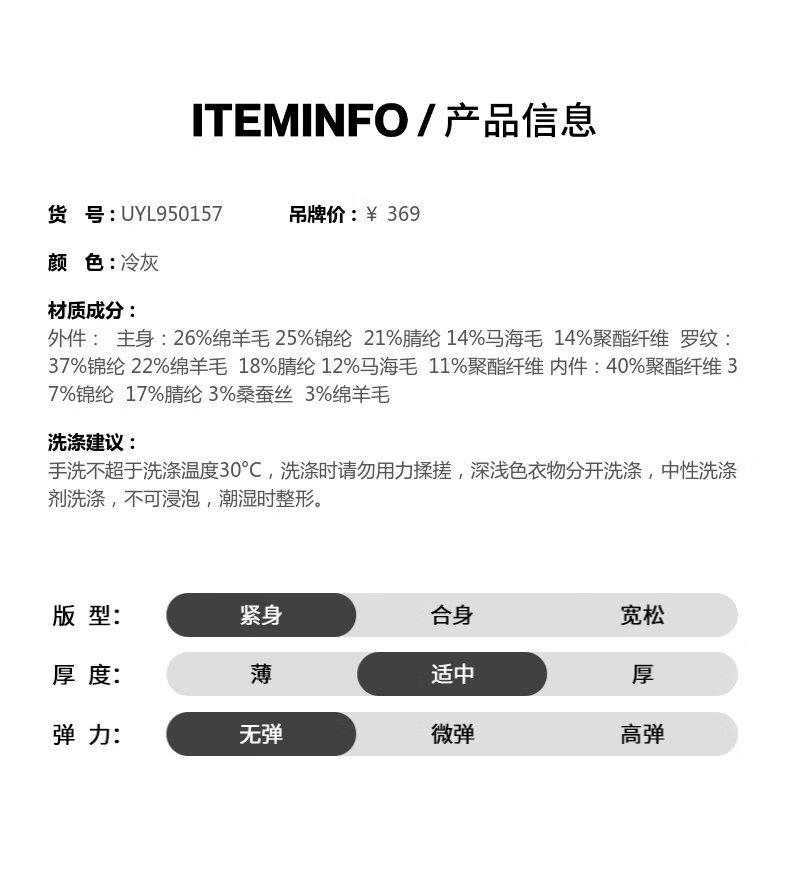 ITEMINFO / 产品信息

货　号：UYL950157　　吊牌价：¥ 369

颜　色：冷灰

材质成分：
外件：　主身：26%绵羊毛 25%锦纶　21%腈纶 14%马海毛　14%聚酯纤维　罗纹：37%锦纶 22%绵羊毛　18%腈纶 12%马海毛　11%聚酯纤维 内件：40%聚酯纤维 37%锦纶　17%腈纶 3%桑蚕丝　3%绵羊毛

洗涤建议：
手洗不超于洗涤温度30°C，洗涤时请勿用力揉搓，深浅色衣物分开洗涤，中性洗涤剂洗涤，不可浸泡，潮湿时整形。

版　型：　紧身　合身　宽松

厚　度：　薄　适中　厚

弹　力：　无弹　微弹　高弹